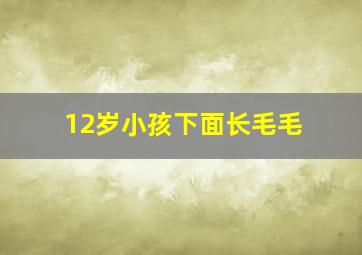 12岁小孩下面长毛毛